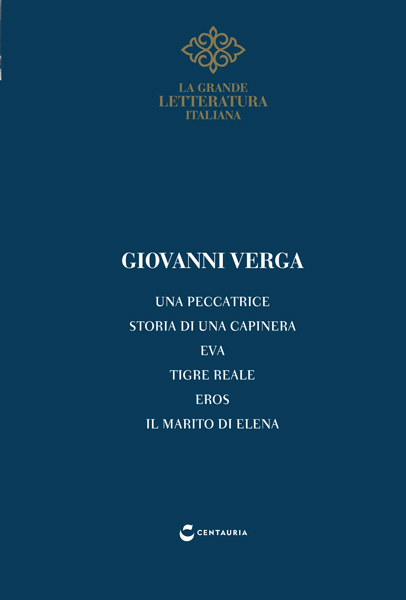 LA GRANDE
LETTERATURA
ITALIANA

GIOVANNI VERGA

UNA PECCATRICE
STORIA DI UNA CAPINERA
EVA
TIGRE REALE
EROS
IL MARITO DI ELENA

CENTAURIA